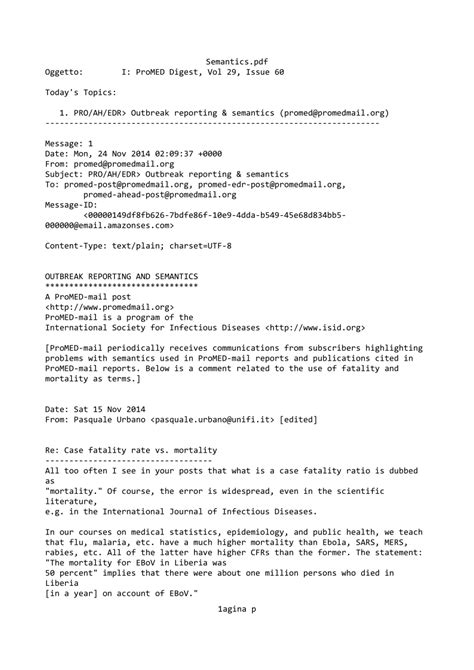 Semantics.pdf
Oggetto: I: ProMED Digest, Vol 29, Issue 60

Today's Topics:

1. PRO/AH/EDR> Outbreak reporting & semantics (promed@promedmail.org)
----------------------------------------------------------------------

Message: 1
Date: Mon, 24 Nov 2014 02:09:37 +0000
From: promed@promedmail.org
Subject: PRO/AH/EDR> Outbreak reporting & semantics
To: promed-post@promedmail.org, promed-edr-post@promedmail.org, promed-ahead-post@promedmail.org
Message-ID:
<00000149df8fb626-7bdfe86f-10e9-4dda-b549-45e68d834bb5-000000@email.amazonses.com>

Content-Type: text/plain; charset=UTF-8

OUTBREAK REPORTING AND SEMANTICS
********************************
A ProMED-mail post
<http://www.promedmail.org>
ProMED-mail is a program of the
International Society for Infectious Diseases <http://www.isid.org>

[ProMED-mail periodically receives communications from subscribers highlighting problems with semantics used in ProMED-mail reports and publications cited in ProMED-mail reports. Below is a comment related to the use of fatality and mortality as terms.]

Date: Sat 15 Nov 2014
From: Pasquale Urbano <pasquale.urbano@unifi.it> [edited]

Re: Case fatality rate vs. mortality
-----------------------------------
All too often I see in your posts that what is a case fatality ratio is dubbed as
"mortality." Of course, the error is widespread, even in the scientific literature,
e.g. in the International Journal of Infectious Diseases.

In our courses on medical statistics, epidemiology, and public health, we teach that flu, malaria, etc. have a much higher mortality than Ebola, SARS, MERS, rabies, etc. All of the latter have higher CFRs than the former. The statement: "The mortality for EBoV in Liberia was
50 percent" implies that there were about one million persons who died in Liberia
[in a year] on account of EBoV."

1agina p